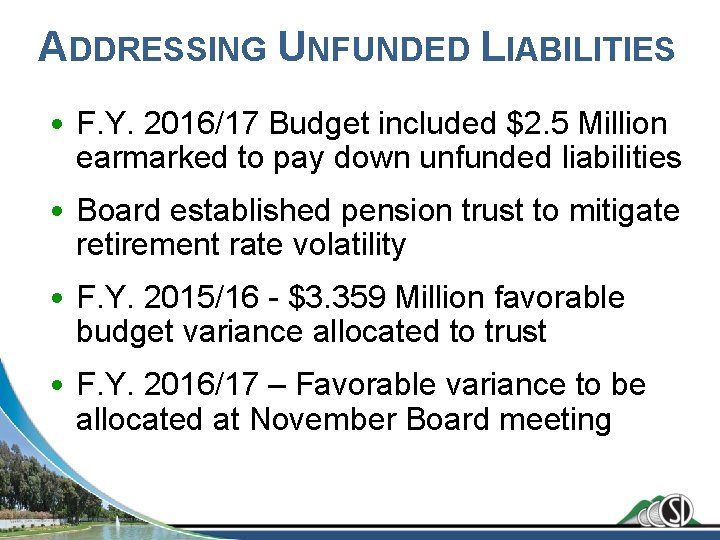 ADDRESSING UNFUNDED LIABILITIES

• F.Y. 2016/17 Budget included \$2.5 Million earmarked to pay down unfunded liabilities

• Board established pension trust to mitigate retirement rate volatility

• F.Y. 2015/16 - \$3.359 Million favorable budget variance allocated to trust

• F.Y. 2016/17 – Favorable variance to be allocated at November Board meeting

CSD